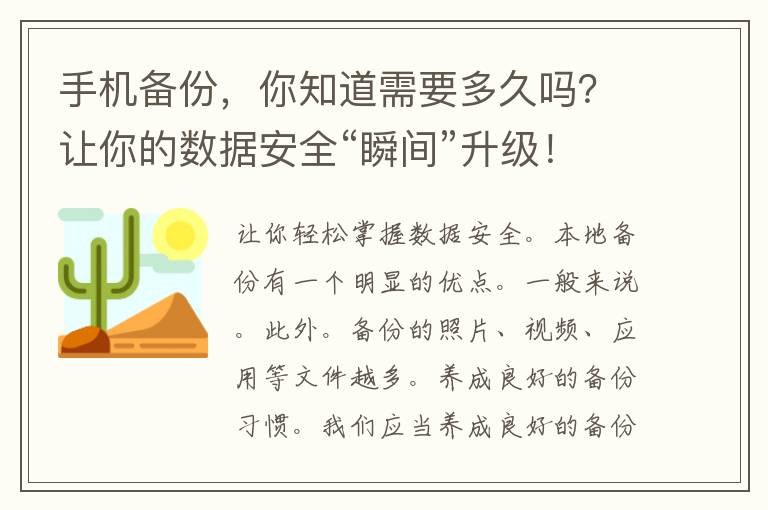 手机备份，你知道需要多久吗？让你的数据安全“瞬间”升级！

让你轻松掌握数据安全。本地备份有一个明显的优点。一般来说。此外。备份的照片、视频、应用等文件越多。养成良好的备份习惯。我们应当养成良好的备份